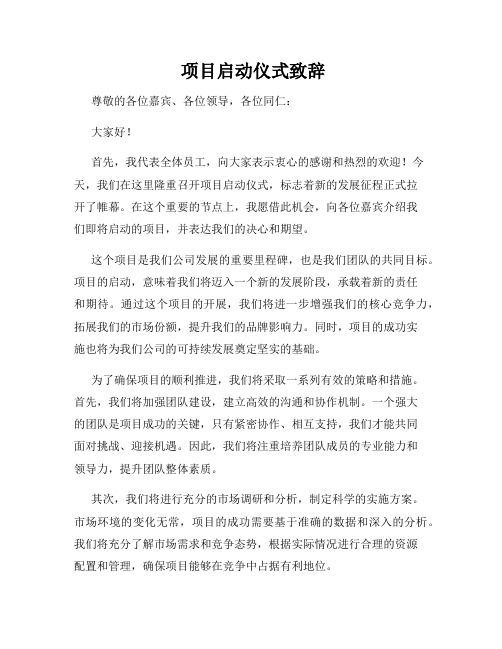 项目启动仪式致辞

尊敬的各位嘉宾、各位领导，各位同仁：

大家好！

首先，我代表全体员工，向大家表示衷心的感谢和热烈的欢迎！今天，我们在这里隆重召开项目启动仪式，标志着新的发展征程正式拉开了帷幕。在这个重要的节点上，我愿借此机会，向各位嘉宾介绍我们即将启动的项目，并表达我们的决心和期望。

这个项目是我们公司发展的重要里程碑，也是我们团队的共同目标。项目的启动，意味着我们将迈入一个新的发展阶段，承载着新的责任和期待。通过这个项目的开展，我们将进一步增强我们的核心竞争力，拓展我们的市场份额，提升我们的品牌影响力。同时，项目的成功实施也将为我们公司的可持续发展奠定坚实的基础。

为了确保项目的顺利推进，我们将采取一系列有效的策略和措施。首先，我们将加强团队建设，建立高效的沟通和协作机制。一个强大的团队是项目成功的关键，只有紧密协作、相互支持，我们才能共同面对挑战、迎接机遇。因此，我们将注重培养团队成员的专业能力和领导力，提升团队整体素质。

其次，我们将进行充分的市场调研和分析，制定科学的实施方案。市场环境的变化无常，项目的成功需要基于准确的数据和深入的分析。我们将充分了解市场需求和竞争态势，根据实际情况进行合理的资源配置和管理，确保项目能够在竞争中占据有利地位。